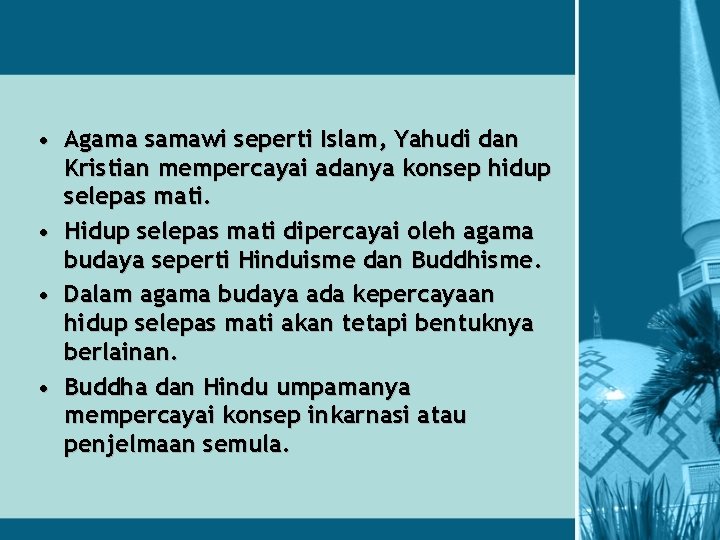 • Agama samawi seperti Islam, Yahudi dan Kristian mempercayai adanya konsep hidup selepas mati.

• Hidup selepas mati dipercayai oleh agama budaya seperti Hinduisme dan Buddhisme.

• Dalam agama budaya ada kepercayaan hidup selepas mati akan tetapi bentuknya berlainan.

• Buddha dan Hindu umpamanya mempercayai konsep inkarnasi atau penjelmaan semula.